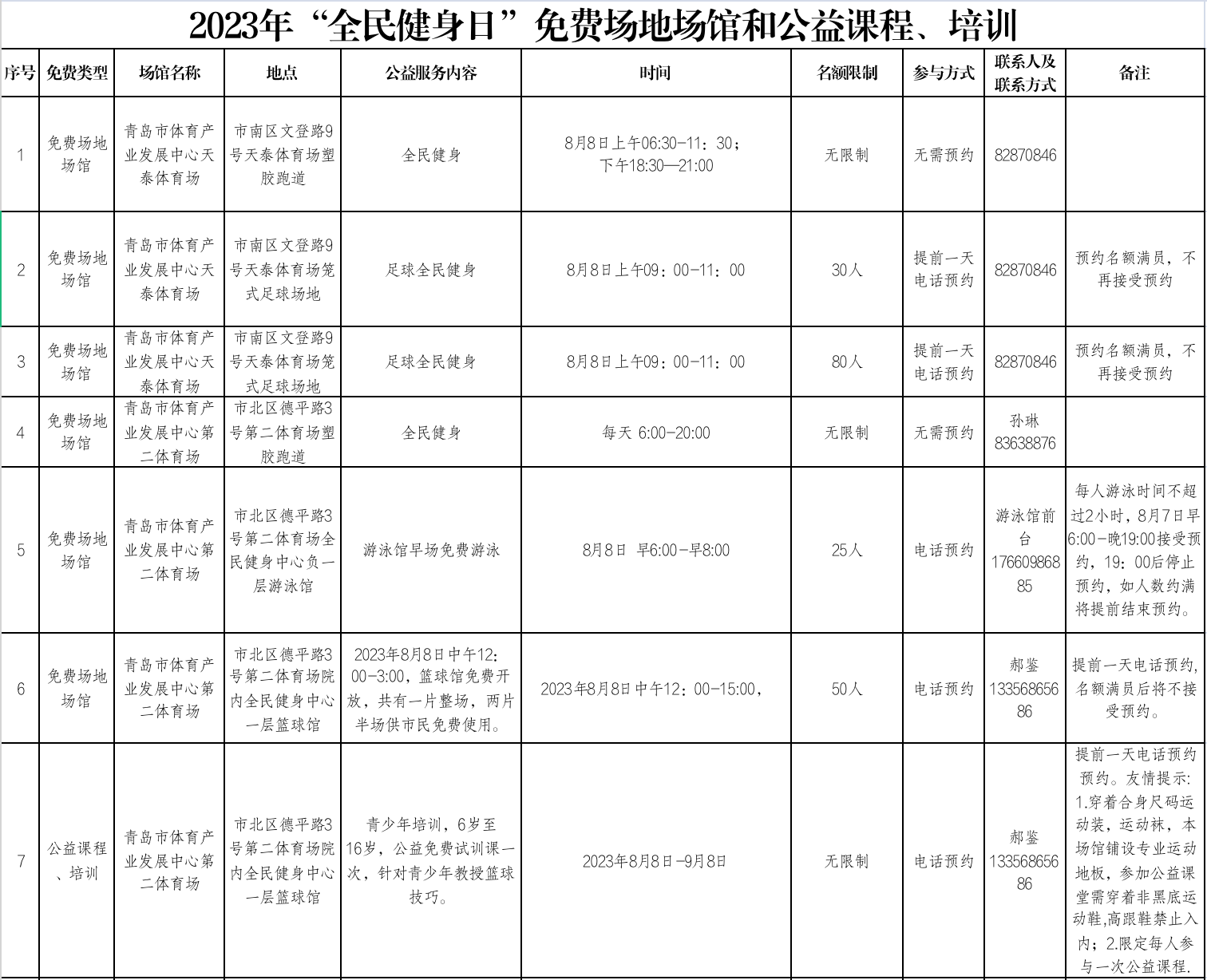 2023年“全民健身日”免费场地场馆和公益课程、培训

| 序号 | 免费类型 | 场馆名称 | 地点 | 公益服务内容 | 时间 | 名额限制 | 参与方式 | 联系人及联系方式 | 备注 |
|---|---|---|---|---|---|---|---|---|---|
| 1 | 免费场地场馆 | 青岛市体育产业发展中心天泰体育场 | 市南区文登路9号天泰体育场塑胶跑道 | 全民健身 | 8月8日上午06:30-11：30；下午18:30—21:00 | 无限制 | 无需预约 | 82870846 | |
| 2 | 免费场地场馆 | 青岛市体育产业发展中心天泰体育场 | 市南区文登路9号天泰体育场笼式足球场地 | 足球全民健身 | 8月8日上午09：00-11：00 | 30人 | 提前一天电话预约 | 82870846 | 预约名额满员，不再接受预约 |
| 3 | 免费场地场馆 | 青岛市体育产业发展中心天泰体育场 | 市南区文登路9号天泰体育场笼式足球场地 | 足球全民健身 | 8月8日上午09：00-11：00 | 80人 | 提前一天电话预约 | 82870846 | 预约名额满员，不再接受预约 |
| 4 | 免费场地场馆 | 青岛市体育产业发展中心第二体育场 | 市北区德平路3号第二体育场塑胶跑道 | 全民健身 | 每天 6:00-20:00 | 无限制 | 无需预约 | 孙琳 83638876 | |
| 5 | 免费场地场馆 | 青岛市体育产业发展中心第二体育场 | 市北区德平路3号第二体育场全民健身中心负一层游泳馆 | 游泳馆早场免费游泳 | 8月8日 早6:00－早8:00 | 25人 | 电话预约 | 游泳馆前台 17660986885 | 每人游泳时间不超过2小时，8月7日早6:00－晚19:00接受预约，19：00后停止预约，如人数约满将提前结束预约。 |
| 6 | 免费场地场馆 | 青岛市体育产业发展中心第二体育场 | 市北区德平路3号第二体育场院内全民健身中心一层篮球馆 | 2023年8月8日中午12：00-3:00，篮球馆免费开放，共有一片整场，两片半场供市民免费使用。 | 2023年8月8日中午12：00-15:00， | 50人 | 电话预约 | 郝鉴 13356865686 | 提前一天电话预约，名额满员后将不接受预约。 |
| 7 | 公益课程、培训 | 青岛市体育产业发展中心第二体育场 | 市北区德平路3号第二体育场院内全民健身中心一层篮球馆 | 青少年培训，6岁至16岁，公益免费试训课一次，针对青少年教授篮球技巧。 | 2023年8月8日-9月8日 | 无限制 | 电话预约 | 郝鉴 13356865686 | 提前一天电话预约预约。友情提示：1.穿着合身尺码运动装，运动袜，本场馆铺设专业运动地板，参加公益课堂需穿着非黑底运动鞋,高跟鞋禁止入内；2.限定每人参与一次公益课程. |